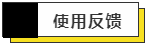 使用反馈